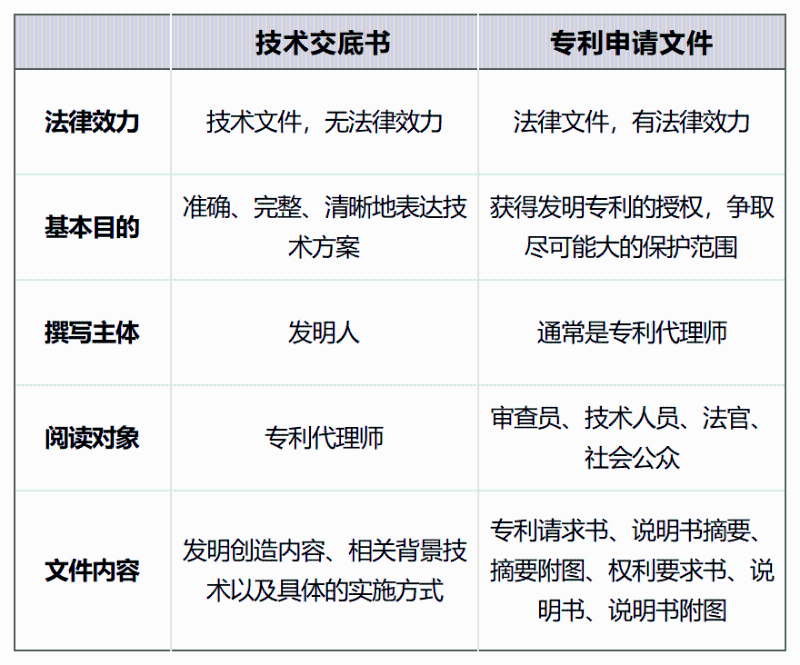 |  | 技术交底书 | 专利申请文件 |
|---|---|---|
| 法律效力 | 技术文件，无法律效力 | 法律文件，有法律效力 |
| 基本目的 | 准确、完整、清晰地表达技术方案 | 获得发明专利的授权，争取尽可能大的保护范围 |
| 撰写主体 | 发明人 | 通常是专利代理师 |
| 阅读对象 | 专利代理师 | 审查员、技术人员、法官、社会公众 |
| 文件内容 | 发明创造内容、相关背景技术以及具体的实施方式 | 专利请求书、说明书摘要、摘要附图、权利要求书、说明书、说明书附图 |